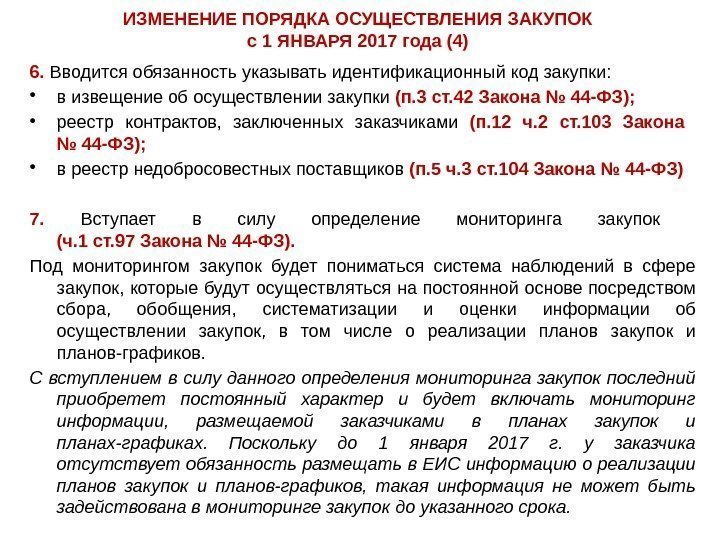 ИЗМЕНЕНИЕ ПОРЯДКА ОСУЩЕСТВЛЕНИЯ ЗАКУПОК
с 1 ЯНВАРЯ 2017 года (4)

6. Вводится обязанность указывать идентификационный код закупки:
• в извещение об осуществлении закупки (п.3 ст.42 Закона № 44-ФЗ);
• реестр контрактов, заключенных заказчиками (п.12 ч.2 ст.103 Закона № 44-ФЗ);
• в реестр недобросовестных поставщиков (п.5 ч.3 ст.104 Закона № 44-ФЗ)

7. Вступает в силу определение мониторинга закупок (ч.1 ст.97 Закона № 44-ФЗ).

Под мониторингом закупок будет пониматься система наблюдений в сфере закупок, которые будут осуществляться на постоянной основе посредством сбора, обобщения, систематизации и оценки информации об осуществлении закупок, в том числе о реализации планов закупок и планов-графиков.

С вступлением в силу данного определения мониторинга закупок последний приобретет постоянный характер и будет включать мониторинг информации, размещаемой заказчиками в планах закупок и планах-графиках. Поскольку до 1 января 2017 г. у заказчика отсутствует обязанность размещать в ЕИС информацию о реализации планов закупок и планов-графиков, такая информация не может быть задействована в мониторинге закупок до указанного срока.